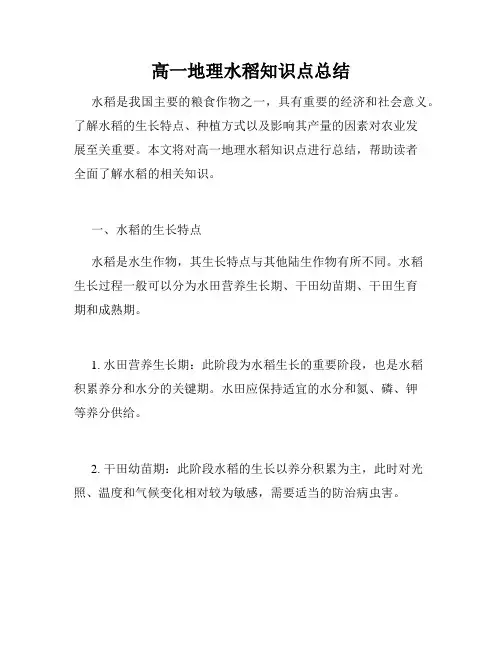 高一地理水稻知识点总结

水稻是我国主要的粮食作物之一，具有重要的经济和社会意义。了解水稻的生长特点、种植方式以及影响其产量的因素对农业发展至关重要。本文将对高一地理水稻知识点进行总结，帮助读者全面了解水稻的相关知识。

一、水稻的生长特点

水稻是水生作物，其生长特点与其他陆生作物有所不同。水稻生长过程一般可以分为水田营养生长期、干田幼苗期、干田生育期和成熟期。

1. 水田营养生长期：此阶段为水稻生长的重要阶段，也是水稻积累养分和水分的关键期。水田应保持适宜的水分和氮、磷、钾等养分供给。

2. 干田幼苗期：此阶段水稻的生长以养分积累为主，此时对光照、温度和气候变化相对较为敏感，需要适当的防治病虫害。